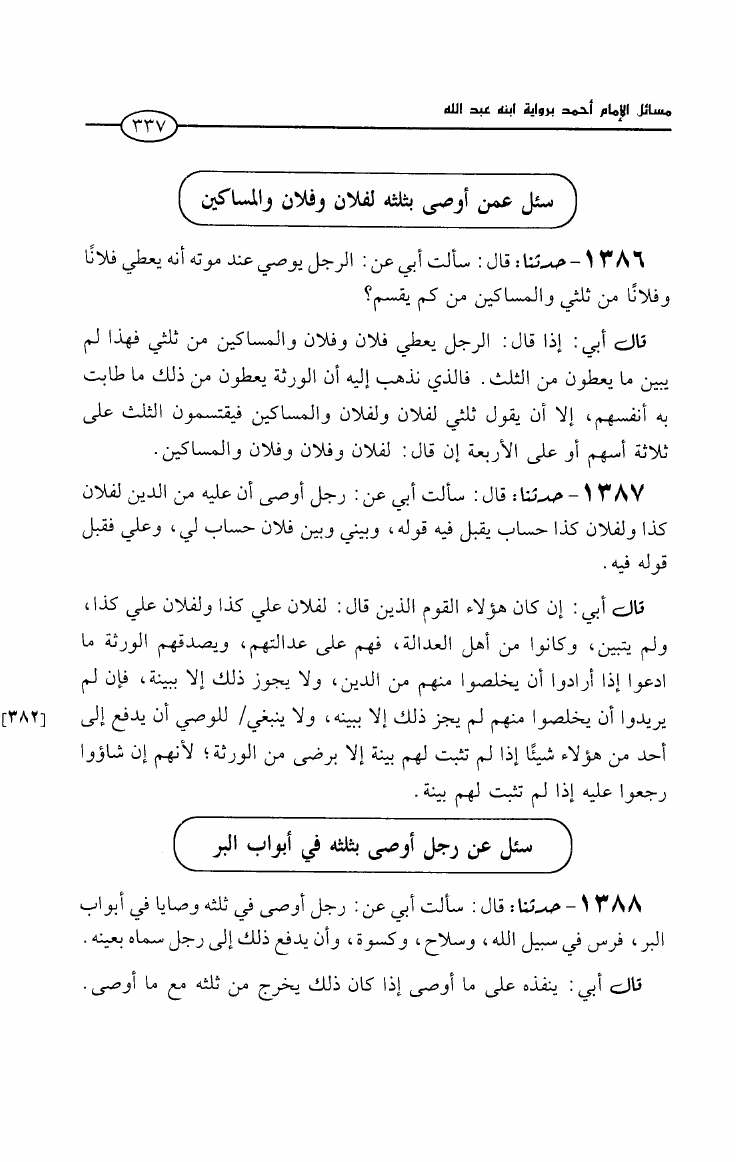 مسائل الإمام أحمد برواية ابنه عبد الله

٣٣٧

سئل عمن أوصى بثلثه لفلان وفلان والمساكين

١٣٨٦ - حدثنا: قال: سألت أبي عن: الرجل يوصي عند موته أنه يعطي فلانًا وفلانًا من ثلثي والمساكين من كم يقسم؟

قال أبي: إذا قال: الرجل يعطي فلان وفلان والمساكين من ثلثي فهذا لم يبين ما يعطون من الثلث. فالذي نذهب إليه أن الورثة يعطون من ذلك ما طابت به أنفسهم، إلا أن يقول ثلثي لفلان ولفلان والمساكين فيقتسمون الثلث على ثلاثة أسهم أو على الأربعة إن قال: لفلان وفلان وفلان والمساكين.

١٣٨٧ - حدثنا: قال: سألت أبي عن: رجل أوصى أن عليه من الدين لفلان كذا ولفلان كذا حساب يقبل فيه قوله، وبيني وبين فلان حساب لي، وعلي فقبل قوله فيه.

قال أبي: إن كان هؤلاء القوم الذين قال: لفلان علي كذا ولفلان علي كذا، ولم يتبين، وكانوا من أهل العدالة، فهم على عدالتهم، ويصدقهم الورثة ما ادعوا إذا أرادوا أن يخلصوا منهم من الدين، ولا يجوز ذلك إلا ببينة، فإن لم يريدوا أن يخلصوا منهم لم يجز ذلك إلا ببينه، ولا ينبغي/ للوصي أن يدفع إلى أحد من هؤلاء شيئًا إذا لم تثبت لهم بينة إلا برضى من الورثة؛ لأنهم إن شاؤوا رجعوا عليه إذا لم تثبت لهم بينة.

[٣٨٢]

سئل عن رجل أوصى بثلثه في أبواب البر

١٣٨٨ - حدثنا: قال: سألت أبي عن: رجل أوصى في ثلثه وصايا في أبواب البر، فرس في سبيل الله، وسلاح، وكسوة، وأن يدفع ذلك إلى رجل سماه بعينه.

قال أبي: ينفذه على ما أوصى إذا كان ذلك يخرج من ثلثه مع ما أوصى.